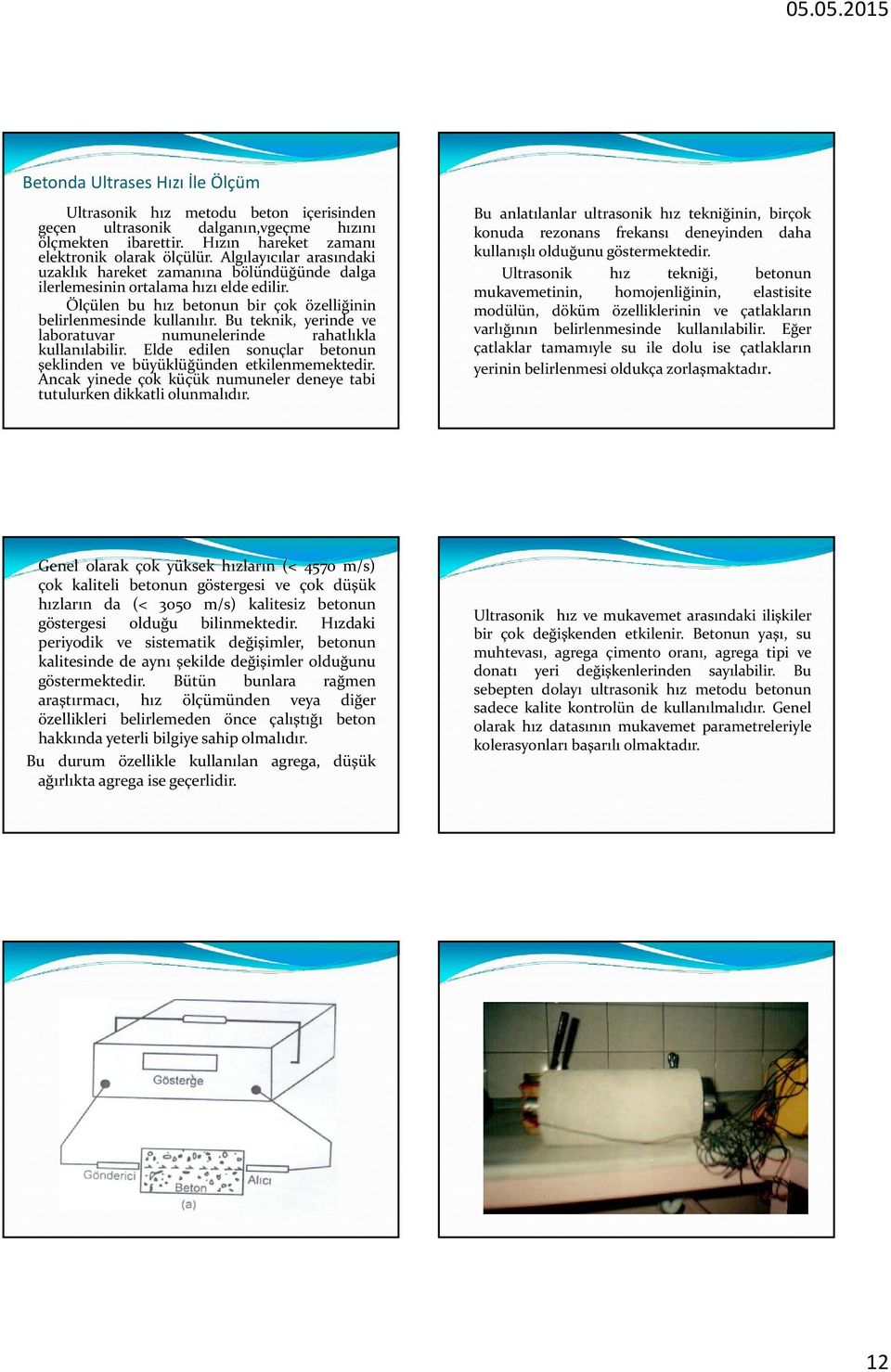 05.05.2015

Betonda Ultrases Hızı İle Ölçüm

Ultrasonik hız metodu beton içerisinden geçen ultrasonik dalganın,vgeçme hızını ölçmekten ibarettir. Hızın hareket zamanı elektronik olarak ölçülür. Algılayıcılar arasındaki uzaklık hareket zamanına bölündüğünde dalga ilerlemesinin ortalama hızı elde edilir.

Ölçülen bu hız betonun bir çok özelliğinin belirlenmesinde kullanılır. Bu teknik, yerinde ve laboratuvar numunelerinde rahatlıkla kullanılabilir. Elde edilen sonuçlar betonun şeklinden ve büyüklüğünden etkilenmemektedir. Ancak yinede çok küçük numuneler deneye tabi tutulurken dikkatli olunmalıdır.

Bu anlatılanlar ultrasonik hız tekniğinin, birçok konuda rezonans frekansı deneyinden daha kullanışlı olduğunu göstermektedir.

Ultrasonik hız tekniği, betonun mukavemetinin, homojenliğinin, elastisite modülün, döküm özelliklerinin ve çatlakların varlığının belirlenmesinde kullanılabilir. Eğer çatlaklar tamamıyle su ile dolu ise çatlakların yerinin belirlenmesi oldukça zorlaşmaktadır.

Genel olarak çok yüksek hızların (< 4570 m/s) çok kaliteli betonun göstergesi ve çok düşük hızların da (< 3050 m/s) kalitesiz betonun göstergesi olduğu bilinmektedir. Hızdaki periyodik ve sistematik değişimler, betonun kalitesinde de aynı şekilde değişimler olduğunu göstermektedir. Bütün bunlara rağmen araştırmacı, hız ölçümünden veya diğer özellikleri belirlemeden önce çalıştığı beton hakkında yeterli bilgiye sahip olmalıdır.

Bu durum özellikle kullanılan agrega, düşük ağırlıkta agrega ise geçerlidir.

Ultrasonik hız ve mukavemet arasındaki ilişkiler bir çok değişkenden etkilenir. Betonun yaşı, su muhtevası, agrega çimento oranı, agrega tipi ve donatı yeri değişkenlerinden sayılabilir. Bu sebepten dolayı ultrasonik hız metodu betonun sadece kalite kontrolün de kullanılmalıdır. Genel olarak hız datasının mukavemet parametreleriyle kolerasyonları başarılı olmaktadır.

Gösterge

Gönderici

Beton

Alıcı

(a)

12